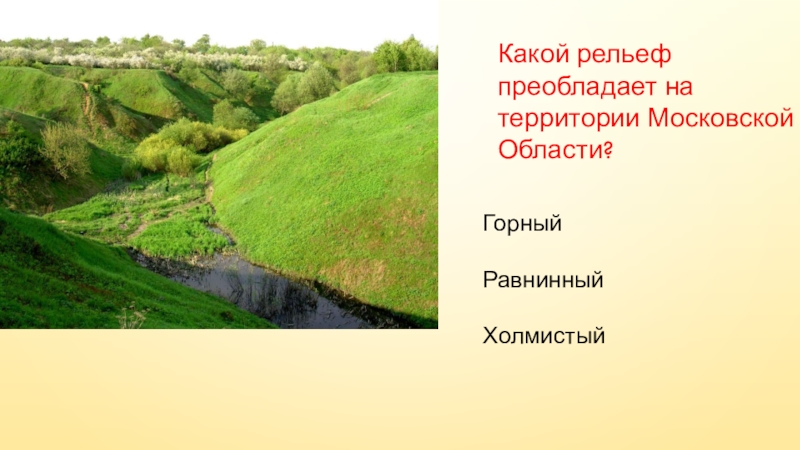 Какой рельеф преобладает на территории Московской Области?

Горный

Равнинный

Холмистый